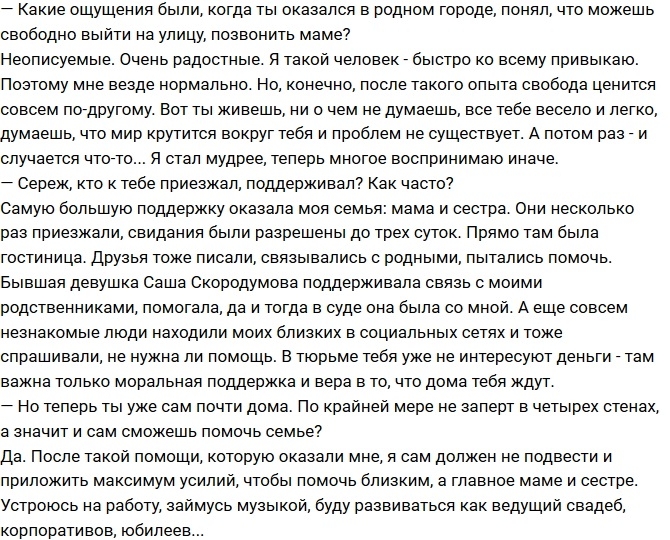 — Какие ощущения были, когда ты оказался в родном городе, понял, что можешь свободно выйти на улицу, позвонить маме?
Неописуемые. Очень радостные. Я такой человек - быстро ко всему привыкаю. Поэтому мне везде нормально. Но, конечно, после такого опыта свобода ценится совсем по-другому. Вот ты живешь, ни о чем не думаешь, все тебе весело и легко, думаешь, что мир крутится вокруг тебя и проблем не существует. А потом раз - и случается что-то... Я стал мудрее, теперь многое воспринимаю иначе.
— Сереж, кто к тебе приезжал, поддерживал? Как часто?
Самую большую поддержку оказала моя семья: мама и сестра. Они несколько раз приезжали, свидания были разрешены до трех суток. Прямо там была гостиница. Друзья тоже писали, связывались с родными, пытались помочь. Бывшая девушка Саша Скородумова поддерживала связь с моими родственниками, помогала, да и тогда в суде она была со мной. А еще совсем незнакомые люди находили моих близких в социальных сетях и тоже спрашивали, не нужна ли помощь. В тюрьме тебя уже не интересуют деньги - там важна только моральная поддержка и вера в то, что дома тебя ждут.
— Но теперь ты уже сам почти дома. По крайней мере не заперт в четырех стенах, а значит и сам сможешь помочь семье?
Да. После такой помощи, которую оказали мне, я сам должен не подвести и приложить максимум усилий, чтобы помочь близким, а главное маме и сестре. Устроюсь на работу, займусь музыкой, буду развиваться как ведущий свадеб, корпоративов, юбилеев...